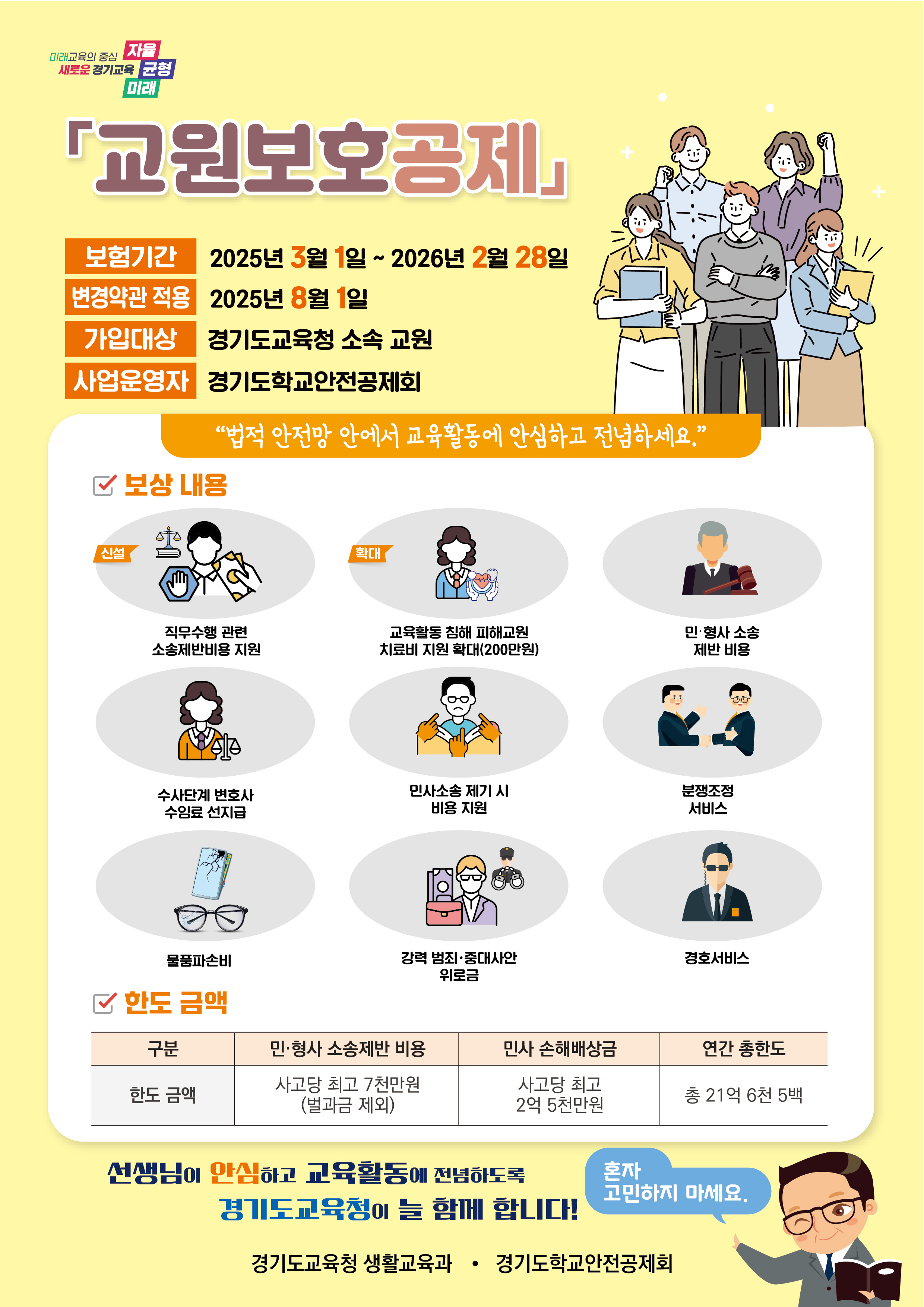 미래교육의 중심
새로운 경기교육
자율
균형
미래

「교원보호공제」

보험기간 2025년 3월 1일 ~ 2026년 2월 28일
변경약관 적용 2025년 8월 1일
가입대상 경기도교육청 소속 교원
사업운영자 경기도학교안전공제회

"법적 안전망 안에서 교육활동에 안심하고 전념하세요."

☑ 보상 내용

신설
직무수행 관련
소송제반비용 지원

확대
교육활동 침해 피해교원
치료비 지원 확대(200만원)

민·형사 소송
제반 비용

수사단계 변호사
수임료 선지급

민사소송 제기 시
비용 지원

분쟁조정
서비스

물품파손비

강력 범죄·중대사안
위로금

경호서비스

☑ 한도 금액

| 구분 | 민·형사 소송제반 비용 | 민사 손해배상금 | 연간 총한도 |
|---|---|---|---|
| 한도 금액 | 사고당 최고 7천만원 (벌과금 제외) | 사고당 최고 2억 5천만원 | 총 21억 6천 5백 |

선생님이 안심하고 교육활동에 전념하도록
경기도교육청이 늘 함께 합니다!

혼자
고민하지 마세요.

경기도교육청 생활교육과 • 경기도학교안전공제회